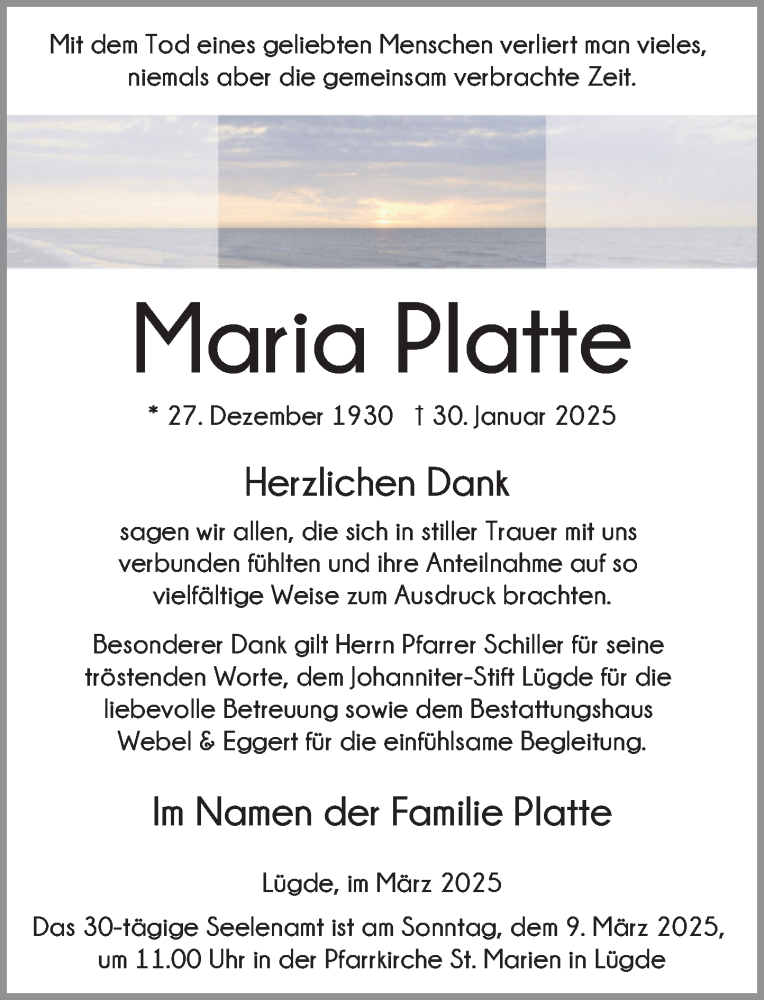 Mit dem Tod eines geliebten Menschen verliert man vieles, niemals aber die gemeinsam verbrachte Zeit.

Maria Platte

* 27. Dezember 1930 † 30. Januar 2025

Herzlichen Dank

sagen wir allen, die sich in stiller Trauer mit uns verbunden fühlten und ihre Anteilnahme auf so vielfältige Weise zum Ausdruck brachten.

Besonderer Dank gilt Herrn Pfarrer Schiller für seine tröstenden Worte, dem Johanniter-Stift Lügde für die liebevolle Betreuung sowie dem Bestattungshaus Webel & Eggert für die einfühlsame Begleitung.

Im Namen der Familie Platte

Lügde, im März 2025

Das 30-tägige Seelenamt ist am Sonntag, dem 9. März 2025, um 11.00 Uhr in der Pfarrkirche St. Marien in Lügde